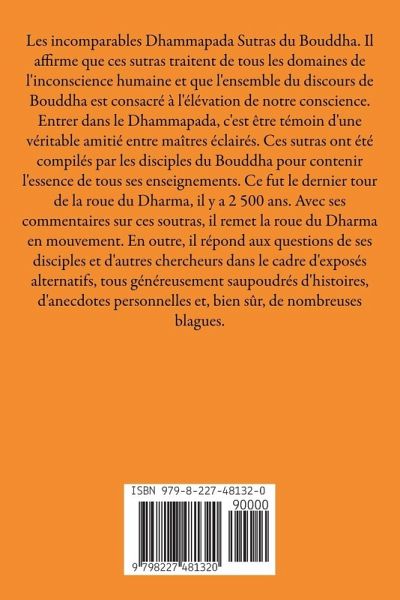 Les incomparables Dhammapada Sutras du Bouddha. Il affirme que ces sutras traitent de tous les domaines de l'inconscience humaine et que l'ensemble du discours de Bouddha est consacré à l'élévation de notre conscience. Entrer dans le Dhammapada, c'est être témoin d'une véritable amitié entre maîtres éclairés. Ces sutras ont été compilés par les disciples du Bouddha pour contenir l'essence de tous ses enseignements. Ce fut le dernier tour de la roue du Dharma, il y a 2 500 ans. Avec ses commentaires sur ces soutras, il remet la roue du Dharma en mouvement. En outre, il répond aux questions de ses disciples et d'autres chercheurs dans le cadre d'exposés alternatifs, tous généreusement saupoudrés d'histoires, d'anecdotes personnelles et, bien sûr, de nombreuses blagues.

ISBN 979-8-227-48132-0

90000

9 798227 481320